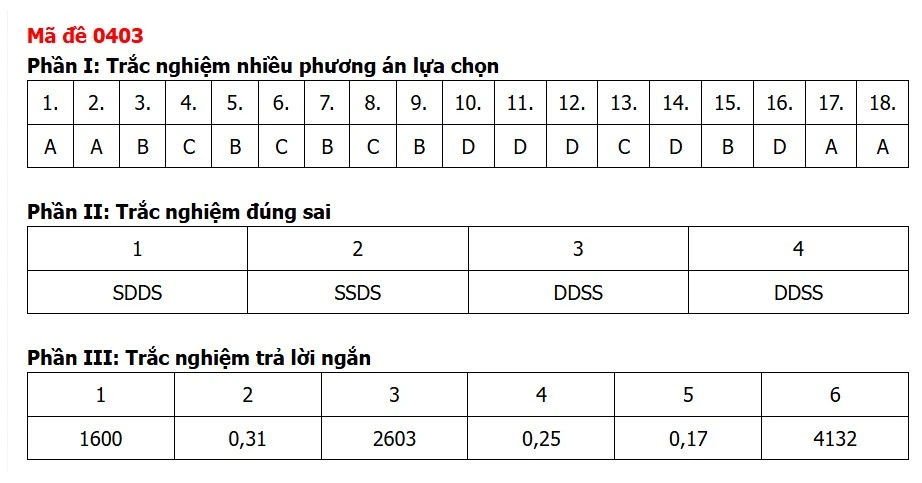 Mã đề 0403

Phần I: Trắc nghiệm nhiều phương án lựa chọn

| 1. | 2. | 3. | 4. | 5. | 6. | 7. | 8. | 9. | 10. | 11. | 12. | 13. | 14. | 15. | 16. | 17. | 18. |
|---|---|---|---|---|---|---|---|---|---|---|---|---|---|---|---|---|---|
| A | A | B | C | B | C | B | C | B | D | D | D | C | D | B | D | A | A |

Phần II: Trắc nghiệm đúng sai

| 1 | 2 | 3 | 4 |
|---|---|---|---|
| SDDS | SSDS | DDSS | DDSS |

Phần III: Trắc nghiệm trả lời ngắn

| 1 | 2 | 3 | 4 | 5 | 6 |
|---|---|---|---|---|---|
| 1600 | 0,31 | 2603 | 0,25 | 0,17 | 4132 |